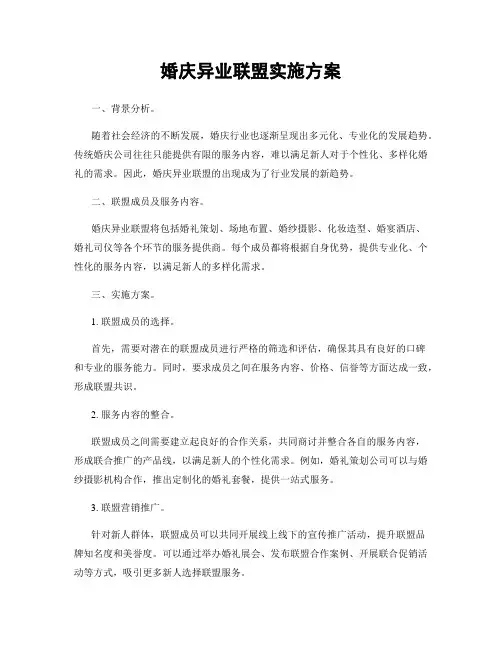 婚庆异业联盟实施方案

一、背景分析。

随着社会经济的不断发展，婚庆行业也逐渐呈现出多元化、专业化的发展趋势。传统婚庆公司往往只能提供有限的服务内容，难以满足新人对于个性化、多样化婚礼的需求。因此，婚庆异业联盟的出现成为了行业发展的新趋势。

二、联盟成员及服务内容。

婚庆异业联盟将包括婚礼策划、场地布置、婚纱摄影、化妆造型、婚宴酒店、婚礼司仪等各个环节的服务提供商。每个成员都将根据自身优势，提供专业化、个性化的服务内容，以满足新人的多样化需求。

三、实施方案。

1. 联盟成员的选择。

首先，需要对潜在的联盟成员进行严格的筛选和评估，确保其具有良好的口碑和专业的服务能力。同时，要求成员之间在服务内容、价格、信誉等方面达成一致，形成联盟共识。

2. 服务内容的整合。

联盟成员之间需要建立起良好的合作关系，共同商讨并整合各自的服务内容，形成联合推广的产品线，以满足新人的个性化需求。例如，婚礼策划公司可以与婚纱摄影机构合作，推出定制化的婚礼套餐，提供一站式服务。

3. 联盟营销推广。

针对新人群体，联盟成员可以共同开展线上线下的宣传推广活动，提升联盟品牌知名度和美誉度。可以通过举办婚礼展会、发布联盟合作案例、开展联合促销活动等方式，吸引更多新人选择联盟服务。